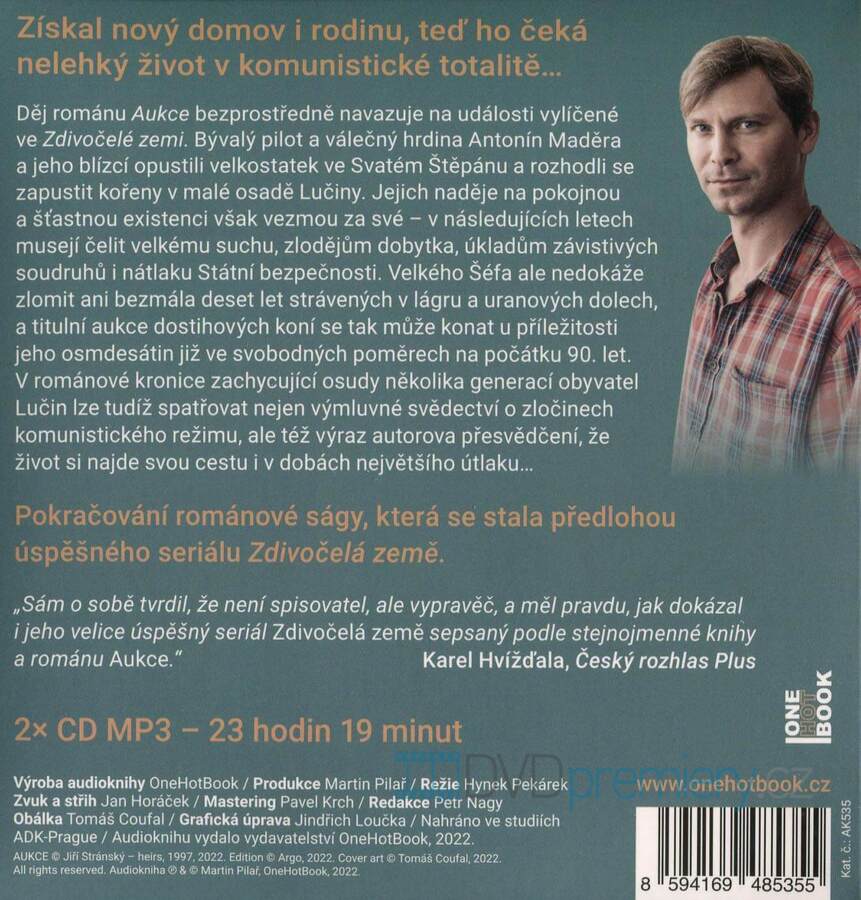 Získal nový domov i rodinu, teď ho čeká nelehký život v komunistické totalitě…

Děj románu Aukce bezprostředně navazuje na události vylíčené ve Zdivočelé zemi. Bývalý pilot a válečný hrdina Antonín Maděra a jeho blízcí opustili velkostatek ve Svatém Štěpánu a rozhodli se zapustit kořeny v malé osadě Lučiny. Jejich naděje na pokojnou a šťastnou existenci však vezmou za své – v následujících letech musejí čelit velkému suchu, zlodějům dobytka, úkladům závistivých soudruhů i nátlaku Státní bezpečnosti. Velkého Šéfa ale nedokáže zlomit ani bezmála deset let strávených v lágru a uranových dolech, a titulní aukce dostihových koní se tak může konat u příležitosti jeho osmdesátin již ve svobodných poměrech na počátku 90. let. V románové kronice zachycující osudy několika generací obyvatel Lučin lze tudíž spatřovat nejen výmluvné svědectví o zločinech komunistického režimu, ale též výraz autorova přesvědčení, že život si najde svou cestu i v dobách největšího útlaku…

Pokračování románové ságy, která se stala předlohou úspěšného seriálu Zdivočelá země.

„Sám o sobě tvrdil, že není spisovatel, ale vypravěč, a měl pravdu, jak dokázal i jeho velice úspěšný seriál Zdivočelá země sepsaný podle stejnojmenné knihy a románu Aukce."

Karel Hvížďala, Český rozhlas Plus

ONE HOT BOOK

2× CD MP3 – 23 hodin 19 minut

Výroba audioknihy OneHotBook / Produkce Martin Pilař / Režie Hynek Pekárek
Zvuk a střih Jan Horáček / Mastering Pavel Krch / Redakce Petr Nagy
Obálka Tomáš Coufal / Grafická úprava Jindřich Loučka / Nahráno ve studiích ADK-Prague / Audioknihu vydalo vydavatelství OneHotBook, 2022.
AUKCE © Jiří Stránský – heirs, 1997, 2022. Edition © Argo, 2022. Cover art © Tomáš Coufal, 2022.
All rights reserved. Audiokniha ℗ & © Martin Pilař, OneHotBook, 2022.

www.onehotbook.cz

Kat. č.: AK535

8 594169 485355

DVDpremiery.cz